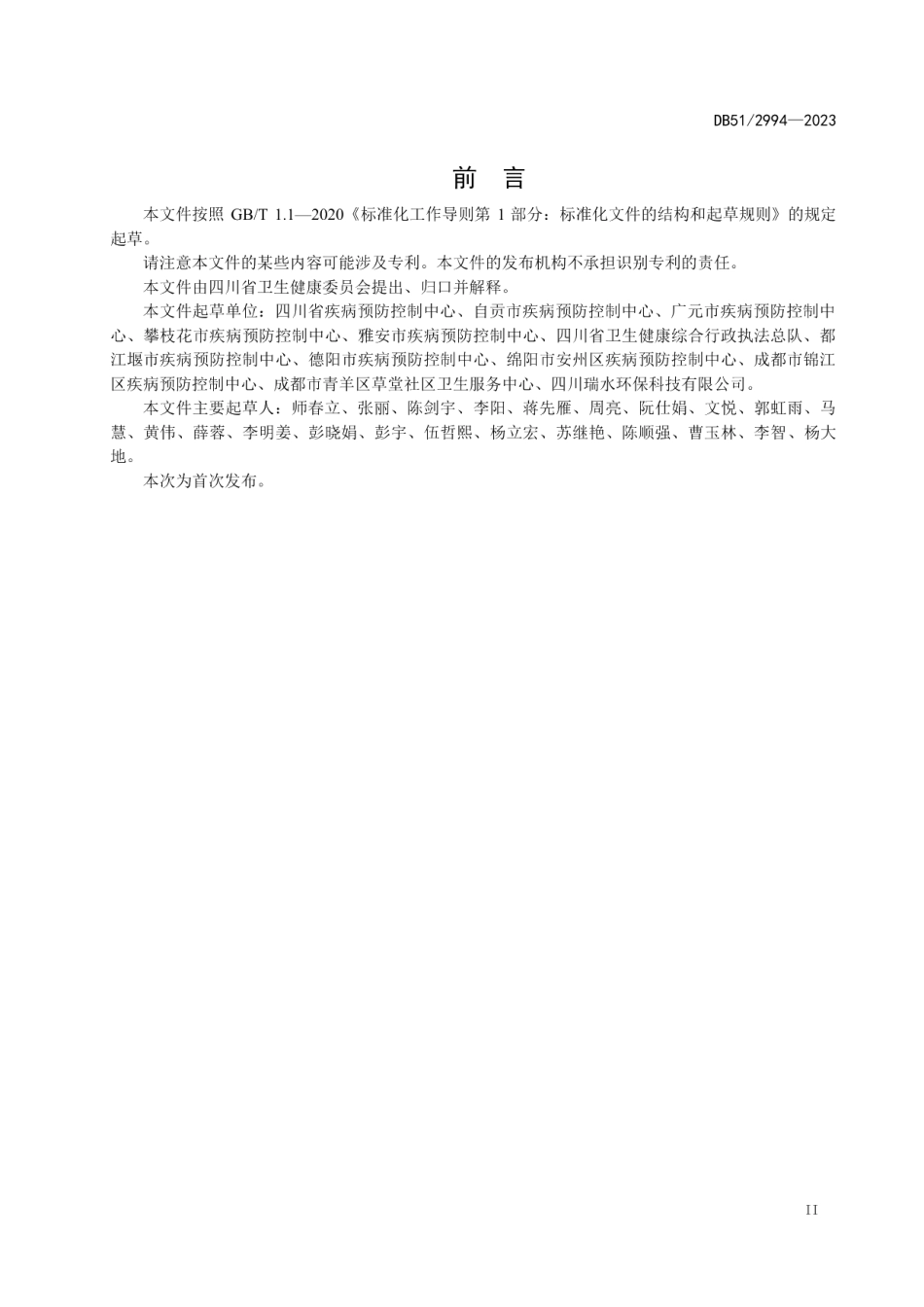 DB51/2994—2023

前　言

本文件按照 GB/T 1.1—2020《标准化工作导则第 1 部分：标准化文件的结构和起草规则》的规定起草。

请注意本文件的某些内容可能涉及专利。本文件的发布机构不承担识别专利的责任。

本文件由四川省卫生健康委员会提出、归口并解释。

本文件起草单位：四川省疾病预防控制中心、自贡市疾病预防控制中心、广元市疾病预防控制中心、攀枝花市疾病预防控制中心、雅安市疾病预防控制中心、四川省卫生健康综合行政执法总队、都江堰市疾病预防控制中心、德阳市疾病预防控制中心、绵阳市安州区疾病预防控制中心、成都市锦江区疾病预防控制中心、成都市青羊区草堂社区卫生服务中心、四川瑞水环保科技有限公司。

本文件主要起草人：师春立、张丽、陈剑宇、李阳、蒋先雁、周亮、阮仕娟、文悦、郭虹雨、马慧、黄伟、薛蓉、李明姜、彭晓娟、彭宇、伍哲熙、杨立宏、苏继艳、陈顺强、曹玉林、李智、杨大地。

本次为首次发布。

II